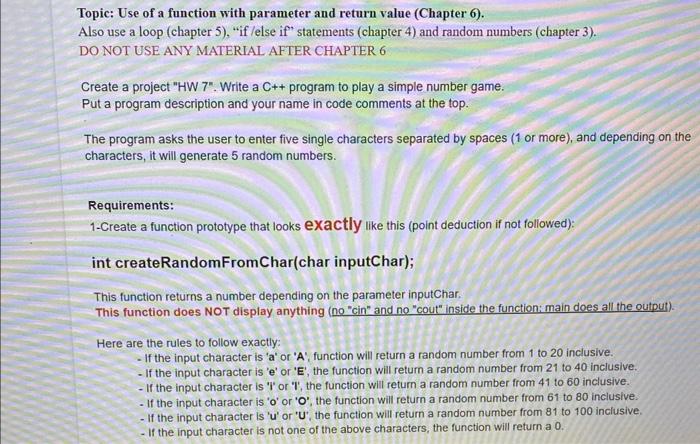 Topic: Use of a function with parameter and return value (Chapter 6).
Also use a loop (chapter 5), "if /else if" statements (chapter 4) and random numbers (chapter 3).
DO NOT USE ANY MATERIAL AFTER CHAPTER 6

Create a project "HW 7". Write a C++ program to play a simple number game.
Put a program description and your name in code comments at the top.

The program asks the user to enter five single characters separated by spaces (1 or more), and depending on the characters, it will generate 5 random numbers.

Requirements:
1-Create a function prototype that looks exactly like this (point deduction if not followed):

int createRandomFromChar(char inputChar);

This function returns a number depending on the parameter inputChar.
This function does NOT display anything (no "cin" and no "cout" inside the function; main does all the output).

Here are the rules to follow exactly:
- If the input character is 'a' or 'A', function will return a random number from 1 to 20 inclusive.
- If the input character is 'e' or 'E', the function will return a random number from 21 to 40 inclusive.
- If the input character is 'i' or 'I', the function will return a random number from 41 to 60 inclusive.
- If the input character is 'o' or 'O', the function will return a random number from 61 to 80 inclusive.
- If the input character is 'u' or 'U', the function will return a random number from 81 to 100 inclusive.
- If the input character is not one of the above characters, the function will return a 0.